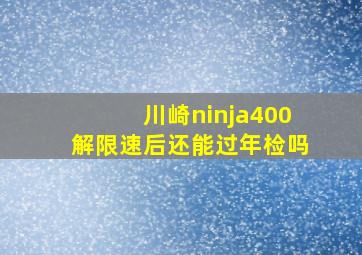 川崎ninja400
解限速后还能过年检吗